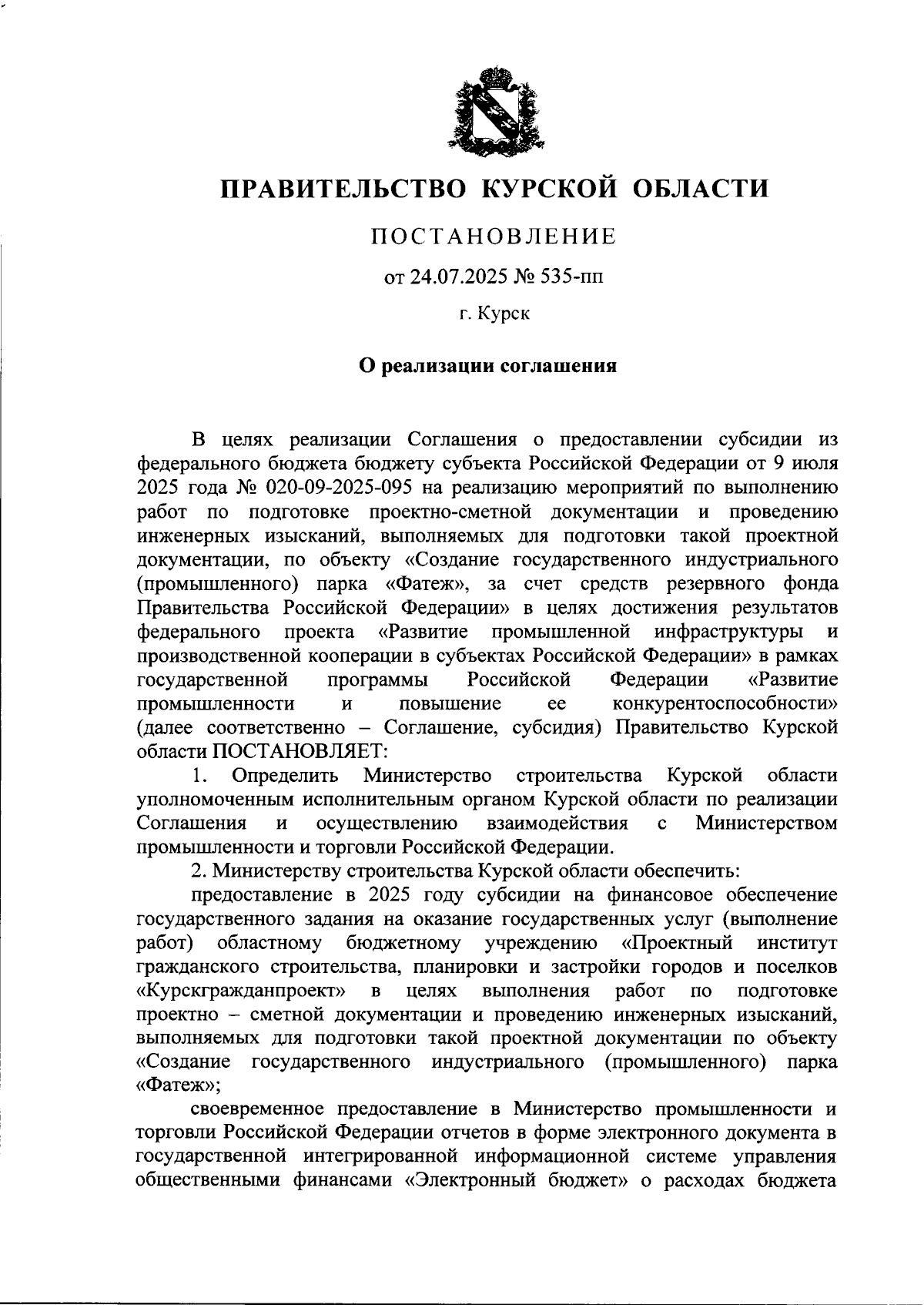 ПРАВИТЕЛЬСТВО КУРСКОЙ ОБЛАСТИ

ПОСТАНОВЛЕНИЕ

от 24.07.2025 № 535-пп

г. Курск

О реализации соглашения

В целях реализации Соглашения о предоставлении субсидии из федерального бюджета бюджету субъекта Российской Федерации от 9 июля 2025 года № 020-09-2025-095 на реализацию мероприятий по выполнению работ по подготовке проектно-сметной документации и проведению инженерных изысканий, выполняемых для подготовки такой проектной документации, по объекту «Создание государственного индустриального (промышленного) парка «Фатеж», за счет средств резервного фонда Правительства Российской Федерации» в целях достижения результатов федерального проекта «Развитие промышленной инфраструктуры и производственной кооперации в субъектах Российской Федерации» в рамках государственной программы Российской Федерации «Развитие промышленности и повышение ее конкурентоспособности» (далее соответственно – Соглашение, субсидия) Правительство Курской области ПОСТАНОВЛЯЕТ:

1. Определить Министерство строительства Курской области уполномоченным исполнительным органом Курской области по реализации Соглашения и осуществлению взаимодействия с Министерством промышленности и торговли Российской Федерации.

2. Министерству строительства Курской области обеспечить:

предоставление в 2025 году субсидии на финансовое обеспечение государственного задания на оказание государственных услуг (выполнение работ) областному бюджетному учреждению «Проектный институт гражданского строительства, планировки и застройки городов и поселков «Курскгражданпроект» в целях выполнения работ по подготовке проектно – сметной документации и проведению инженерных изысканий, выполняемых для подготовки такой проектной документации по объекту «Создание государственного индустриального (промышленного) парка «Фатеж»;

своевременное предоставление в Министерство промышленности и торговли Российской Федерации отчетов в форме электронного документа в государственной интегрированной информационной системе управления общественными финансами «Электронный бюджет» о расходах бюджета